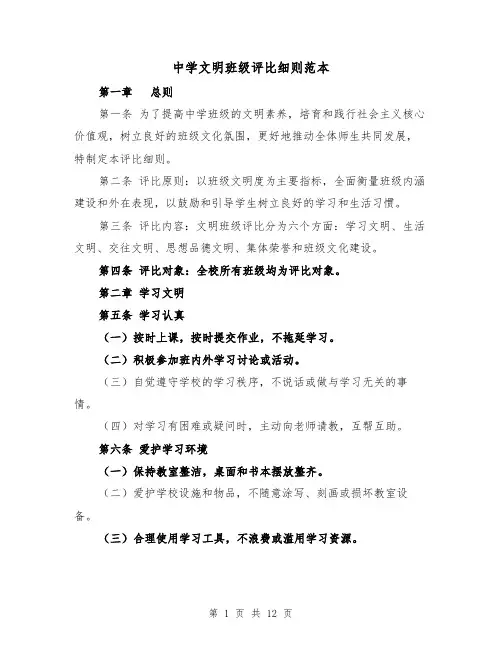 中学文明班级评比细则范本

第一章　总则

第一条 为了提高中学班级的文明素养，培育和践行社会主义核心价值观，树立良好的班级文化氛围，更好地推动全体师生共同发展，特制定本评比细则。

第二条 评比原则：以班级文明度为主要指标，全面衡量班级内涵建设和外在表现，以鼓励和引导学生树立良好的学习和生活习惯。

第三条 评比内容：文明班级评比分为六个方面：学习文明、生活文明、交往文明、思想品德文明、集体荣誉和班级文化建设。

第四条 评比对象：全校所有班级均为评比对象。

第二章 学习文明

第五条 学习认真

（一）按时上课，按时提交作业，不拖延学习。

（二）积极参加班内外学习讨论或活动。

（三）自觉遵守学校的学习秩序，不说话或做与学习无关的事情。

（四）对学习有困难或疑问时，主动向老师请教，互帮互助。

第六条 爱护学习环境

（一）保持教室整洁，桌面和书本摆放整齐。

（二）爱护学校设施和物品，不随意涂写、刻画或损坏教室设备。

（三）合理使用学习工具，不浪费或滥用学习资源。

第 1 页 共 12 页